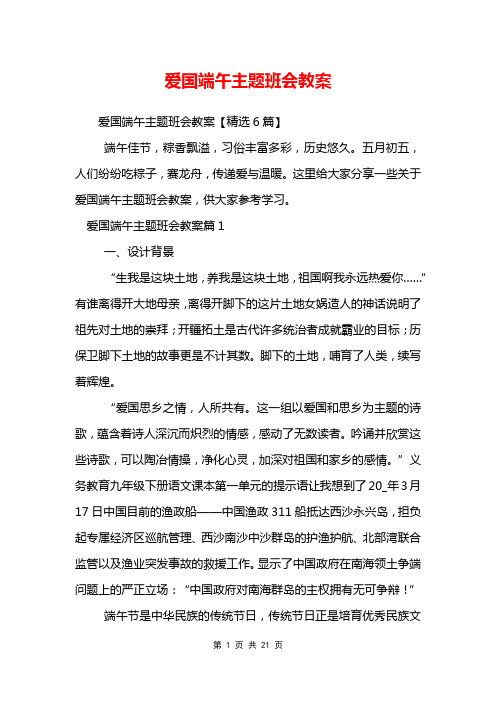 爱国端午主题班会教案

爱国端午主题班会教案【精选6篇】

端午佳节，粽香飘溢，习俗丰富多彩，历史悠久。五月初五，人们纷纷吃粽子，赛龙舟，传递爱与温暖。这里给大家分享一些关于爱国端午主题班会教案，供大家参考学习。

爱国端午主题班会教案篇1

一、设计背景

“生我是这块土地，养我是这块土地，祖国啊我永远热爱你……”有谁离得开大地母亲，离得开脚下的这片土地女娲造人的神话说明了祖先对土地的崇拜；开疆拓土是古代许多统治者成就霸业的目标；历保卫脚下土地的故事更是不计其数。脚下的土地，哺育了人类，续写着辉煌。

“爱国思乡之情，人所共有。这一组以爱国和思乡为主题的诗歌，蕴含着诗人深沉而炽烈的情感，感动了无数读者。吟诵并欣赏这些诗歌，可以陶冶情操，净化心灵，加深对祖国和家乡的感情。”义务教育九年级下册语文课本第一单元的提示语让我想到了20_年3月17日中国目前的渔政船——中国渔政311船抵达西沙永兴岛，担负起专属经济区巡航管理、西沙南沙中沙群岛的护渔护航、北部湾联合监管以及渔业突发事故的救援工作。显示了中国政府在南海领土争端问题上的严正立场：“中国政府对南海群岛的主权拥有无可争辩！”

端午节是中华民族的传统节日，传统节日正是培育优秀民族文

第 1 页 共 21 页